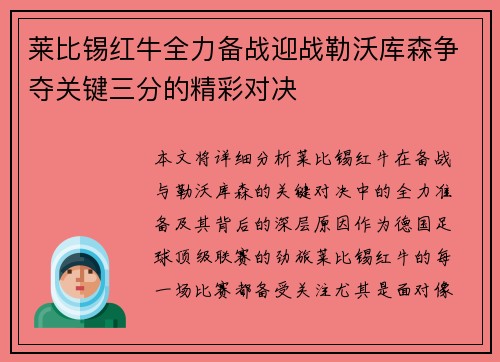 莱比锡红牛全力备战迎战勒沃库森争夺关键三分的精彩对决

本文将详细分析莱比锡红牛在备战与勒沃库森的关键对决中的全力准备及其背后的深层原因作为德国足球顶级联赛的劲旅莱比锡红牛的每一场比赛都备受关注尤其是面对像